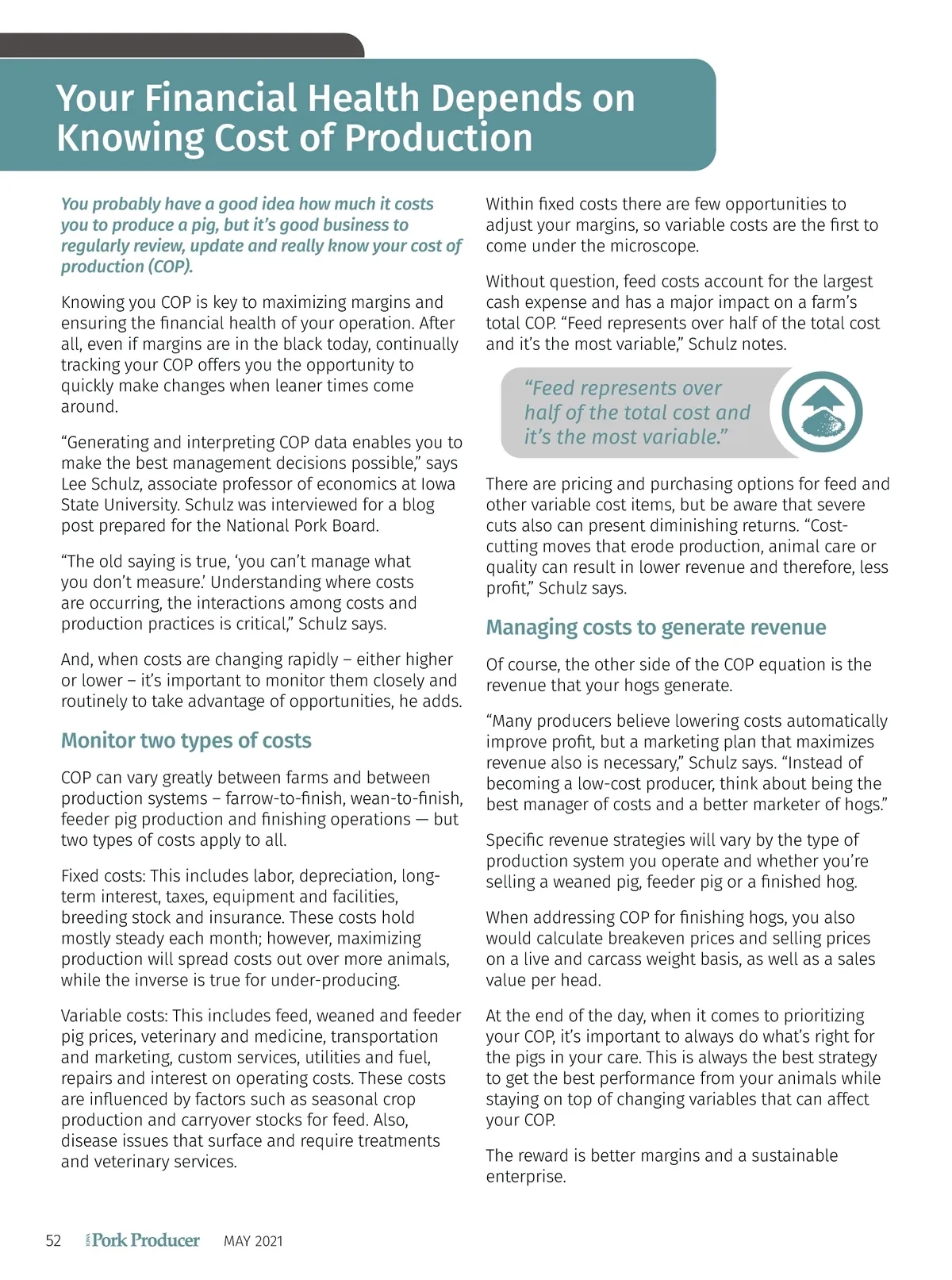 Your Financial Health Depends on Knowing Cost of Production

You probably have a good idea how much it costs you to produce a pig, but it's good business to regularly review, update and really know your cost of production (COP).

Knowing you COP is key to maximizing margins and ensuring the financial health of your operation. After all, even if margins are in the black today, continually tracking your COP offers you the opportunity to quickly make changes when leaner times come around.

"Generating and interpreting COP data enables you to make the best management decisions possible," says Lee Schulz, associate professor of economics at Iowa State University. Schulz was interviewed for a blog post prepared for the National Pork Board.

"The old saying is true, 'you can't manage what you don't measure.' Understanding where costs are occurring, the interactions among costs and production practices is critical," Schulz says.

And, when costs are changing rapidly – either higher or lower – it's important to monitor them closely and routinely to take advantage of opportunities, he adds.

Monitor two types of costs

COP can vary greatly between farms and between production systems – farrow-to-finish, wean-to-finish, feeder pig production and finishing operations — but two types of costs apply to all.

Fixed costs: This includes labor, depreciation, long-term interest, taxes, equipment and facilities, breeding stock and insurance. These costs hold mostly steady each month; however, maximizing production will spread costs out over more animals, while the inverse is true for under-producing.

Variable costs: This includes feed, weaned and feeder pig prices, veterinary and medicine, transportation and marketing, custom services, utilities and fuel, repairs and interest on operating costs. These costs are influenced by factors such as seasonal crop production and carryover stocks for feed. Also, disease issues that surface and require treatments and veterinary services.

Within fixed costs there are few opportunities to adjust your margins, so variable costs are the first to come under the microscope.

Without question, feed costs account for the largest cash expense and has a major impact on a farm's total COP. "Feed represents over half of the total cost and it's the most variable," Schulz notes.

"Feed represents over half of the total cost and it's the most variable."

There are pricing and purchasing options for feed and other variable cost items, but be aware that severe cuts also can present diminishing returns. "Cost-cutting moves that erode production, animal care or quality can result in lower revenue and therefore, less profit," Schulz says.

Managing costs to generate revenue

Of course, the other side of the COP equation is the revenue that your hogs generate.

"Many producers believe lowering costs automatically improve profit, but a marketing plan that maximizes revenue also is necessary," Schulz says. "Instead of becoming a low-cost producer, think about being the best manager of costs and a better marketer of hogs."

Specific revenue strategies will vary by the type of production system you operate and whether you're selling a weaned pig, feeder pig or a finished hog.

When addressing COP for finishing hogs, you also would calculate breakeven prices and selling prices on a live and carcass weight basis, as well as a sales value per head.

At the end of the day, when it comes to prioritizing your COP, it's important to always do what's right for the pigs in your care. This is always the best strategy to get the best performance from your animals while staying on top of changing variables that can affect your COP.

The reward is better margins and a sustainable enterprise.

52 IOWA Pork Producer MAY 2021